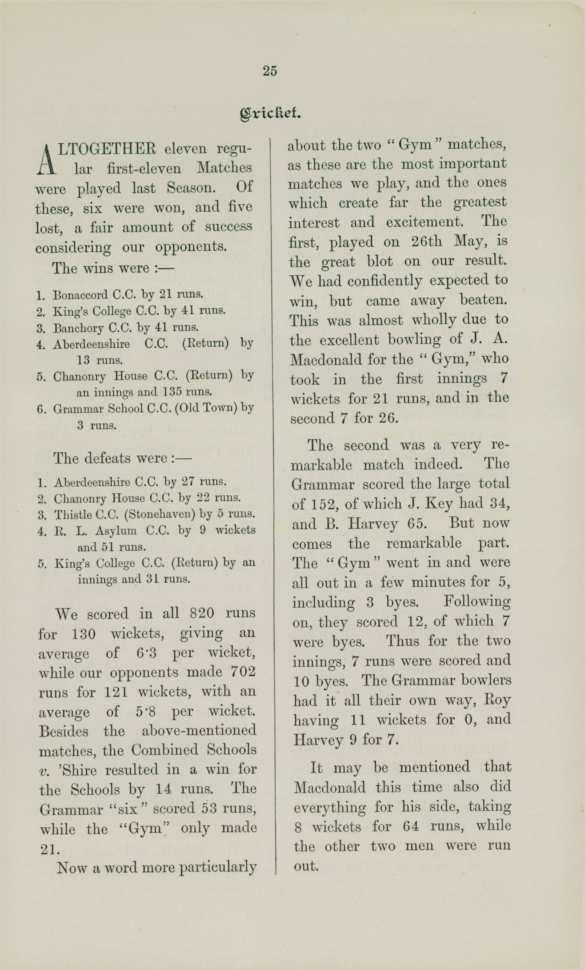 25

Cricket.

ALTOGETHER eleven regular first-eleven Matches were played last Season. Of these, six were won, and five lost, a fair amount of success considering our opponents.

The wins were :—

1. Bonaccord C.C. by 21 runs.
2. King's College C.C. by 41 runs.
3. Banchory C.C. by 41 runs.
4. Aberdeenshire C.C. (Return) by 13 runs.
5. Chanonry House C.C. (Return) by an innings and 135 runs.
6. Grammar School C.C. (Old Town) by 3 runs.

The defeats were :—

1. Aberdeenshire C.C. by 27 runs.
2. Chanonry House C.C. by 22 runs.
3. Thistle C.C. (Stonehaven) by 5 runs.
4. R. L. Asylum C.C. by 9 wickets and 51 runs.
5. King's College C.C. (Return) by an innings and 31 runs.

We scored in all 820 runs for 130 wickets, giving an average of 6·3 per wicket, while our opponents made 702 runs for 121 wickets, with an average of 5·8 per wicket. Besides the above-mentioned matches, the Combined Schools v. 'Shire resulted in a win for the Schools by 14 runs. The Grammar "six" scored 53 runs, while the "Gym" only made 21.

Now a word more particularly about the two "Gym" matches, as these are the most important matches we play, and the ones which create far the greatest interest and excitement. The first, played on 26th May, is the great blot on our result. We had confidently expected to win, but came away beaten. This was almost wholly due to the excellent bowling of J. A. Macdonald for the "Gym," who took in the first innings 7 wickets for 21 runs, and in the second 7 for 26.

The second was a very remarkable match indeed. The Grammar scored the large total of 152, of which J. Key had 34, and B. Harvey 65. But now comes the remarkable part. The "Gym" went in and were all out in a few minutes for 5, including 3 byes. Following on, they scored 12, of which 7 were byes. Thus for the two innings, 7 runs were scored and 10 byes. The Grammar bowlers had it all their own way, Roy having 11 wickets for 0, and Harvey 9 for 7.

It may be mentioned that Macdonald this time also did everything for his side, taking 8 wickets for 64 runs, while the other two men were run out.